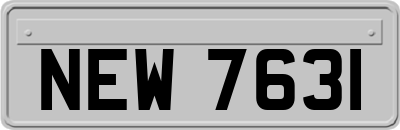 NEW 7631